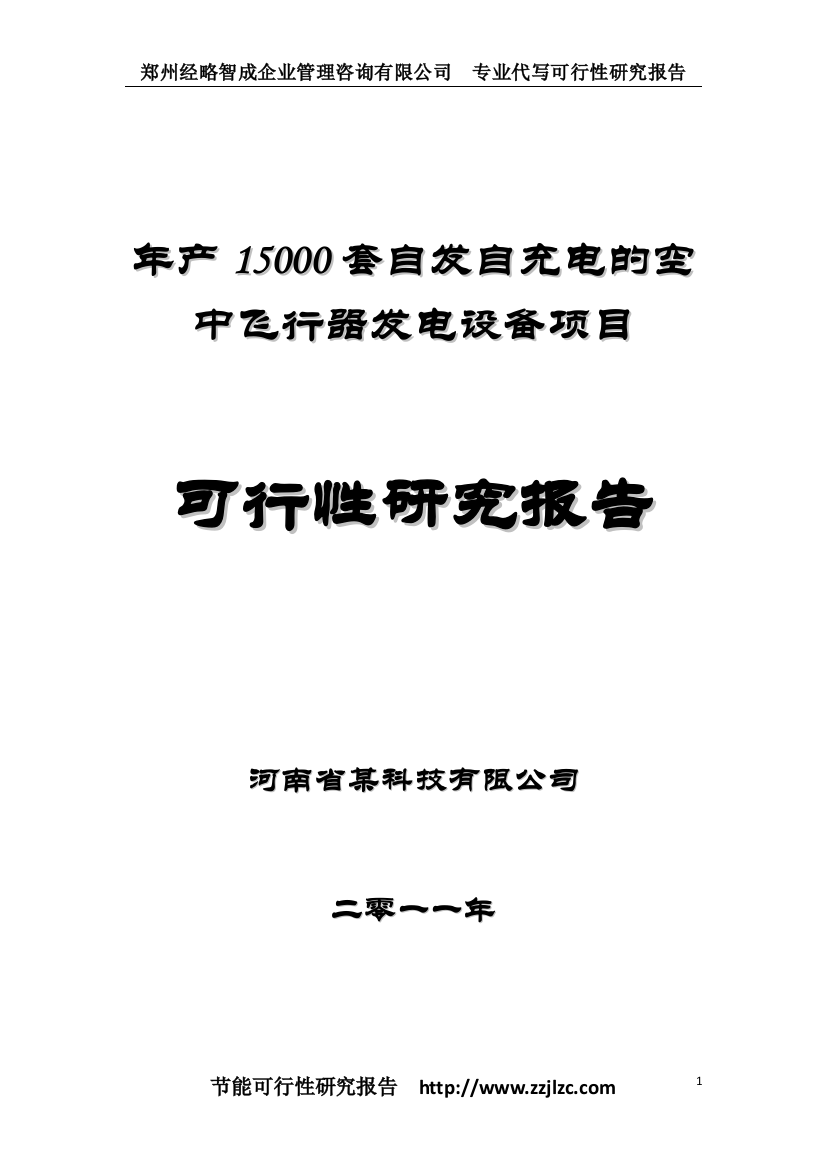 郑州经略智成企业管理咨询有限公司　专业代写可行性研究报告

年产 15000 套自发自充电的空中飞行器发电设备项目

可行性研究报告

河南省某科技有限公司

二零一一年

节能可行性研究报告　http://www.zzjlzc.com

1